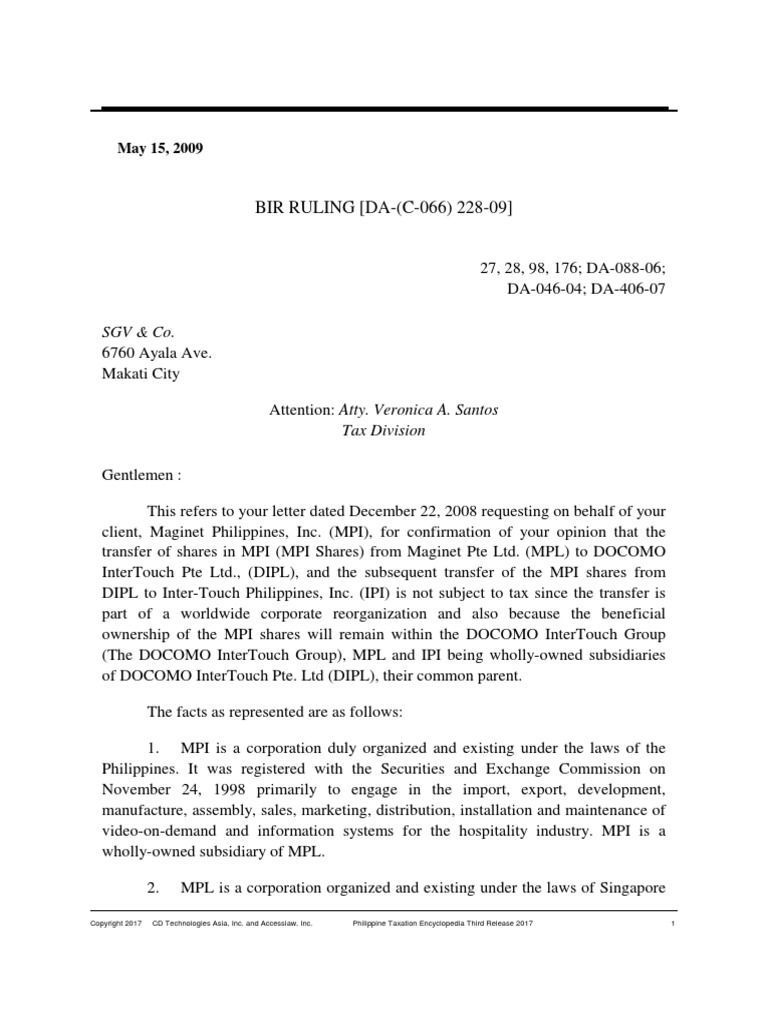 May 15, 2009

BIR RULING [DA-(C-066) 228-09]

27, 28, 98, 176; DA-088-06;
DA-046-04; DA-406-07

SGV & Co.
6760 Ayala Ave.
Makati City

Attention: Atty. Veronica A. Santos
Tax Division

Gentlemen :

This refers to your letter dated December 22, 2008 requesting on behalf of your client, Maginet Philippines, Inc. (MPI), for confirmation of your opinion that the transfer of shares in MPI (MPI Shares) from Maginet Pte Ltd. (MPL) to DOCOMO InterTouch Pte Ltd., (DIPL), and the subsequent transfer of the MPI shares from DIPL to Inter-Touch Philippines, Inc. (IPI) is not subject to tax since the transfer is part of a worldwide corporate reorganization and also because the beneficial ownership of the MPI shares will remain within the DOCOMO InterTouch Group (The DOCOMO InterTouch Group), MPL and IPI being wholly-owned subsidiaries of DOCOMO InterTouch Pte. Ltd (DIPL), their common parent.

The facts as represented are as follows:

1. MPI is a corporation duly organized and existing under the laws of the Philippines. It was registered with the Securities and Exchange Commission on November 24, 1998 primarily to engage in the import, export, development, manufacture, assembly, sales, marketing, distribution, installation and maintenance of video-on-demand and information systems for the hospitality industry. MPI is a wholly-owned subsidiary of MPL.

2. MPL is a corporation organized and existing under the laws of Singapore

Copyright 2017 CD Technologies Asia, Inc. and Accesslaw, Inc. Philippine Taxation Encyclopedia Third Release 2017 1